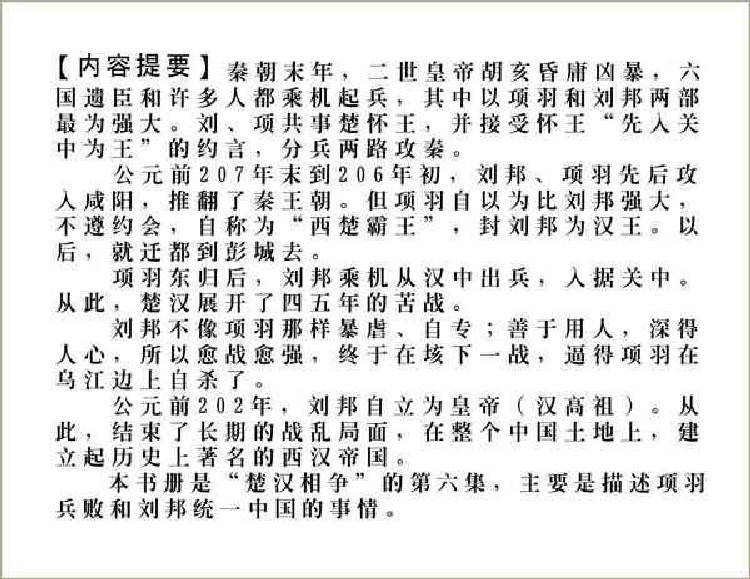 【内容提要】秦朝末年，二世皇帝胡亥昏庸凶暴，六国遗臣和许多人都乘机起兵，其中以项羽和刘邦两部最为强大。刘、项共事楚怀王，并接受怀王“先入关中为王”的约言，分兵两路攻秦。

公元前207年末到206年初，刘邦、项羽先后攻入咸阳，推翻了秦王朝。但项羽自以为比刘邦强大，不遵约会，自称为“西楚霸王”，封刘邦为汉王。以后，就迁都到彭城去。

项羽东归后，刘邦乘机从汉中出兵，入据关中。从此，楚汉展开了四五年的苦战。

刘邦不像项羽那样暴虐、自专；善于用人，深得人心，所以愈战愈强，终于在垓下一战，逼得项羽在乌江边上自杀了。

公元前202年，刘邦自立为皇帝（汉高祖）。从此，结束了长期的战乱局面，在整个中国土地上，建立起历史上著名的西汉帝国。

本书册是“楚汉相争”的第六集，主要是描述项羽兵败和刘邦统一中国的事情。